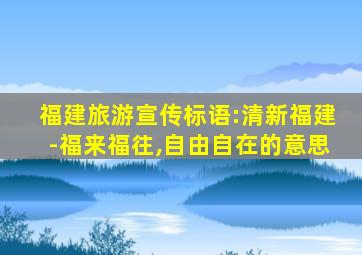 福建旅游宣传标语:清新福建-福来福往,自由自在的意思